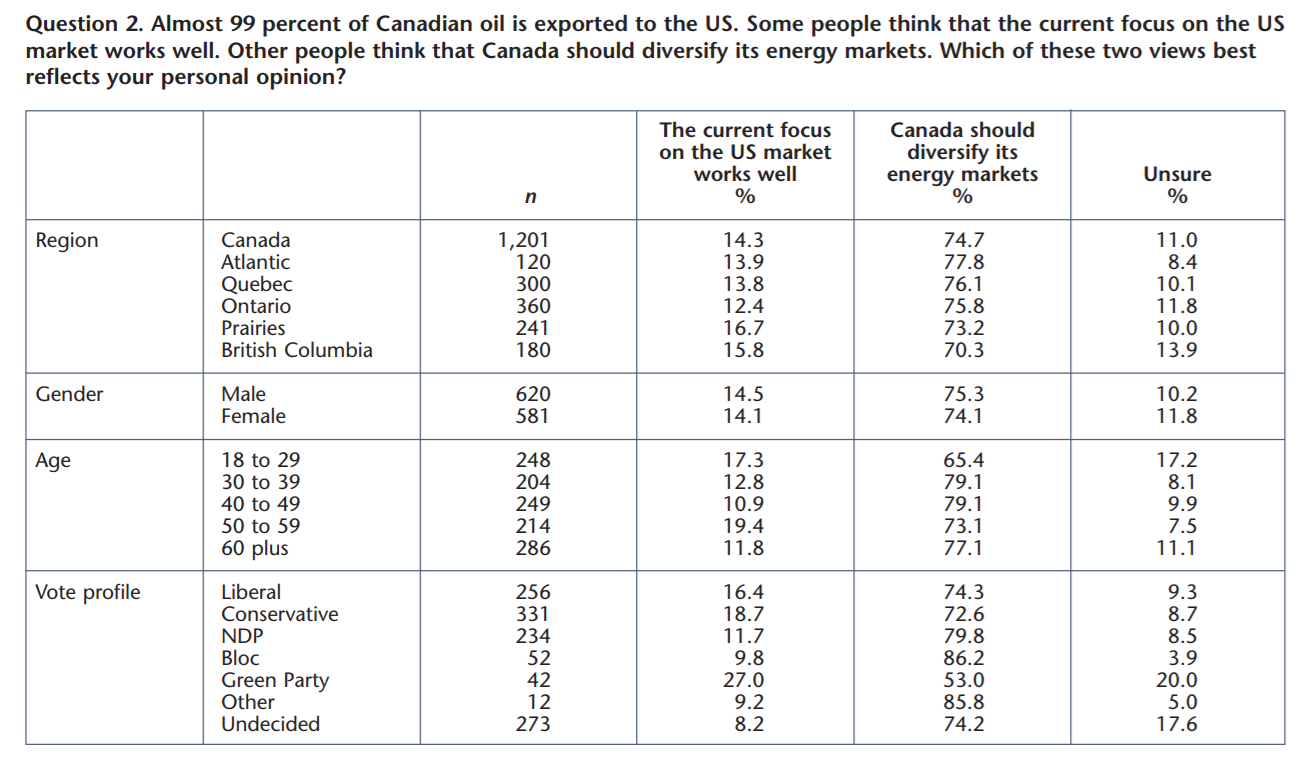 Question 2. Almost 99 percent of Canadian oil is exported to the US. Some people think that the current focus on the US market works well. Other people think that Canada should diversify its energy markets. Which of these two views best reflects your personal opinion?

| | | n | The current focus on the US market works well % | Canada should diversify its energy markets % | Unsure % |
|---|---|---|---|---|---|
| Region | Canada | 1,201 | 14.3 | 74.7 | 11.0 |
| | Atlantic | 120 | 13.9 | 77.8 | 8.4 |
| | Quebec | 300 | 13.8 | 76.1 | 10.1 |
| | Ontario | 360 | 12.4 | 75.8 | 11.8 |
| | Prairies | 241 | 16.7 | 73.2 | 10.0 |
| | British Columbia | 180 | 15.8 | 70.3 | 13.9 |
| Gender | Male | 620 | 14.5 | 75.3 | 10.2 |
| | Female | 581 | 14.1 | 74.1 | 11.8 |
| Age | 18 to 29 | 248 | 17.3 | 65.4 | 17.2 |
| | 30 to 39 | 204 | 12.8 | 79.1 | 8.1 |
| | 40 to 49 | 249 | 10.9 | 79.1 | 9.9 |
| | 50 to 59 | 214 | 19.4 | 73.1 | 7.5 |
| | 60 plus | 286 | 11.8 | 77.1 | 11.1 |
| Vote profile | Liberal | 256 | 16.4 | 74.3 | 9.3 |
| | Conservative | 331 | 18.7 | 72.6 | 8.7 |
| | NDP | 234 | 11.7 | 79.8 | 8.5 |
| | Bloc | 52 | 9.8 | 86.2 | 3.9 |
| | Green Party | 42 | 27.0 | 53.0 | 20.0 |
| | Other | 12 | 9.2 | 85.8 | 5.0 |
| | Undecided | 273 | 8.2 | 74.2 | 17.6 |